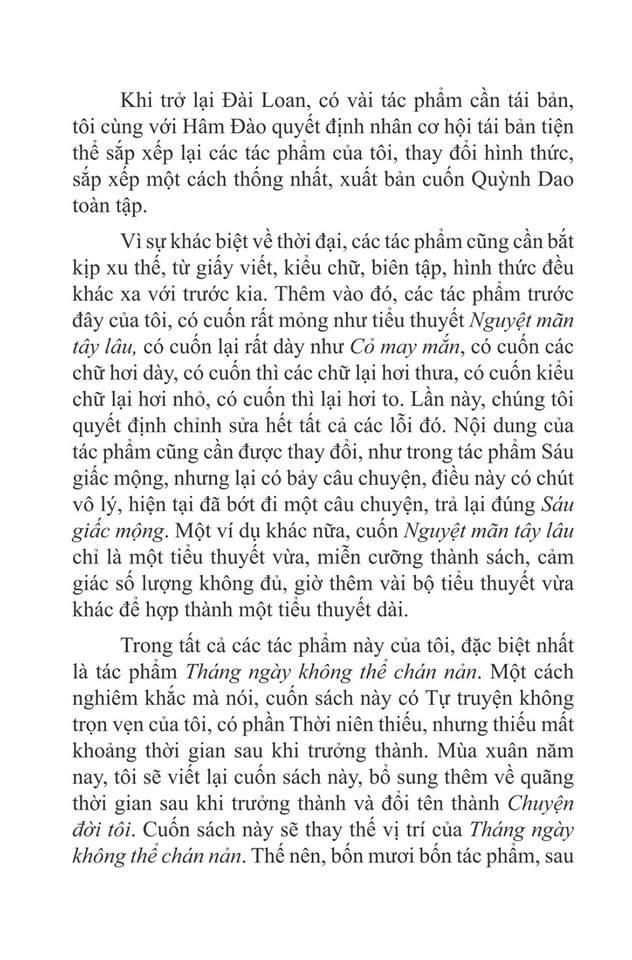 Khi trở lại Đài Loan, có vài tác phẩm cần tái bản, tôi cùng với Hâm Đào quyết định nhân cơ hội tái bản tiện thể sắp xếp lại các tác phẩm của tôi, thay đổi hình thức, sắp xếp một cách thống nhất, xuất bản cuốn Quỳnh Dao toàn tập.

Vì sự khác biệt về thời đại, các tác phẩm cũng cần bắt kịp xu thế, từ giấy viết, kiểu chữ, biên tập, hình thức đều khác xa với trước kia. Thêm vào đó, các tác phẩm trước đây của tôi, có cuốn rất mỏng như tiểu thuyết Nguyệt mãn tây lâu, có cuốn lại rất dày như Cỏ may mắn, có cuốn các chữ hơi dày, có cuốn thì các chữ lại hơi thưa, có cuốn kiểu chữ lại hơi nhỏ, có cuốn thì lại hơi to. Lần này, chúng tôi quyết định chỉnh sửa hết tất cả các lỗi đó. Nội dung của tác phẩm cũng cần được thay đổi, như trong tác phẩm Sáu giấc mộng, nhưng lại có bảy câu chuyện, điều này có chút vô lý, hiện tại đã bớt đi một câu chuyện, trả lại đúng Sáu giấc mộng. Một ví dụ khác nữa, cuốn Nguyệt mãn tây lâu chỉ là một tiểu thuyết vừa, miễn cưỡng thành sách, cảm giác số lượng không đủ, giờ thêm vài bộ tiểu thuyết vừa khác để hợp thành một tiểu thuyết dài.

Trong tất cả các tác phẩm này của tôi, đặc biệt nhất là tác phẩm Tháng ngày không thể chán nản. Một cách nghiêm khắc mà nói, cuốn sách này có Tự truyện không trọn vẹn của tôi, có phần Thời niên thiếu, nhưng thiếu mất khoảng thời gian sau khi trưởng thành. Mùa xuân năm nay, tôi sẽ viết lại cuốn sách này, bổ sung thêm về quãng thời gian sau khi trưởng thành và đổi tên thành Chuyện đời tôi. Cuốn sách này sẽ thay thế vị trí của Tháng ngày không thể chán nản. Thế nên, bốn mươi bốn tác phẩm, sau